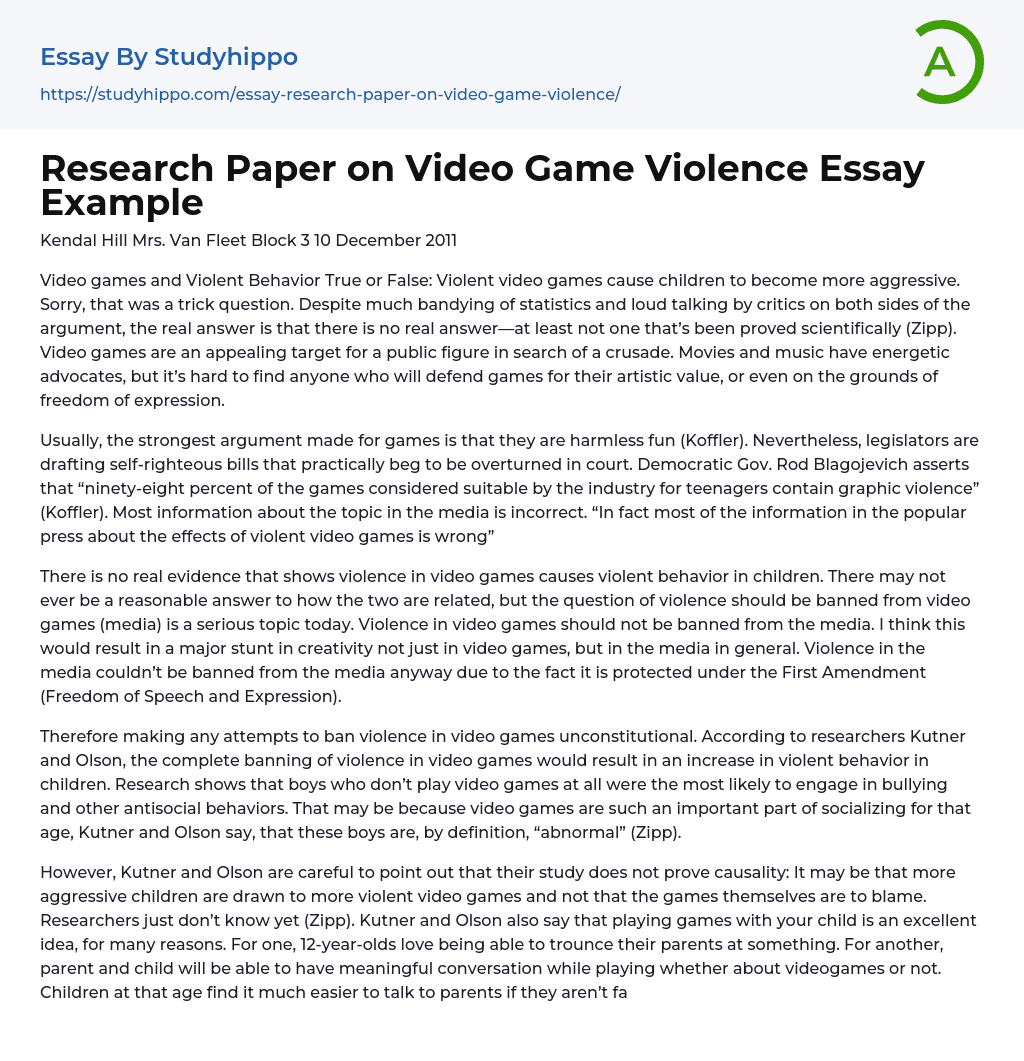 Essay By Studyhippo
https://studyhippo.com/essay-research-paper-on-video-game-violence/

A

Research Paper on Video Game Violence Essay Example

Kendal Hill Mrs. Van Fleet Block 3 10 December 2011

Video games and Violent Behavior True or False: Violent video games cause children to become more aggressive. Sorry, that was a trick question. Despite much bandying of statistics and loud talking by critics on both sides of the argument, the real answer is that there is no real answer—at least not one that's been proved scientifically (Zipp). Video games are an appealing target for a public figure in search of a crusade. Movies and music have energetic advocates, but it's hard to find anyone who will defend games for their artistic value, or even on the grounds of freedom of expression.

Usually, the strongest argument made for games is that they are harmless fun (Koffler). Nevertheless, legislators are drafting self-righteous bills that practically beg to be overturned in court. Democratic Gov. Rod Blagojevich asserts that "ninety-eight percent of the games considered suitable by the industry for teenagers contain graphic violence" (Koffler). Most information about the topic in the media is incorrect. "In fact most of the information in the popular press about the effects of violent video games is wrong"

There is no real evidence that shows violence in video games causes violent behavior in children. There may not ever be a reasonable answer to how the two are related, but the question of violence should be banned from video games (media) is a serious topic today. Violence in video games should not be banned from the media. I think this would result in a major stunt in creativity not just in video games, but in the media in general. Violence in the media couldn't be banned from the media anyway due to the fact it is protected under the First Amendment (Freedom of Speech and Expression).

Therefore making any attempts to ban violence in video games unconstitutional. According to researchers Kutner and Olson, the complete banning of violence in video games would result in an increase in violent behavior in children. Research shows that boys who don't play video games at all were the most likely to engage in bullying and other antisocial behaviors. That may be because video games are such an important part of socializing for that age, Kutner and Olson say, that these boys are, by definition, "abnormal" (Zipp).

However, Kutner and Olson are careful to point out that their study does not prove causality: It may be that more aggressive children are drawn to more violent video games and not that the games themselves are to blame. Researchers just don't know yet (Zipp). Kutner and Olson also say that playing games with your child is an excellent idea, for many reasons. For one, 12-year-olds love being able to trounce their parents at something. For another, parent and child will be able to have meaningful conversation while playing whether about videogames or not. Children at that age find it much easier to talk to parents if they aren't fa